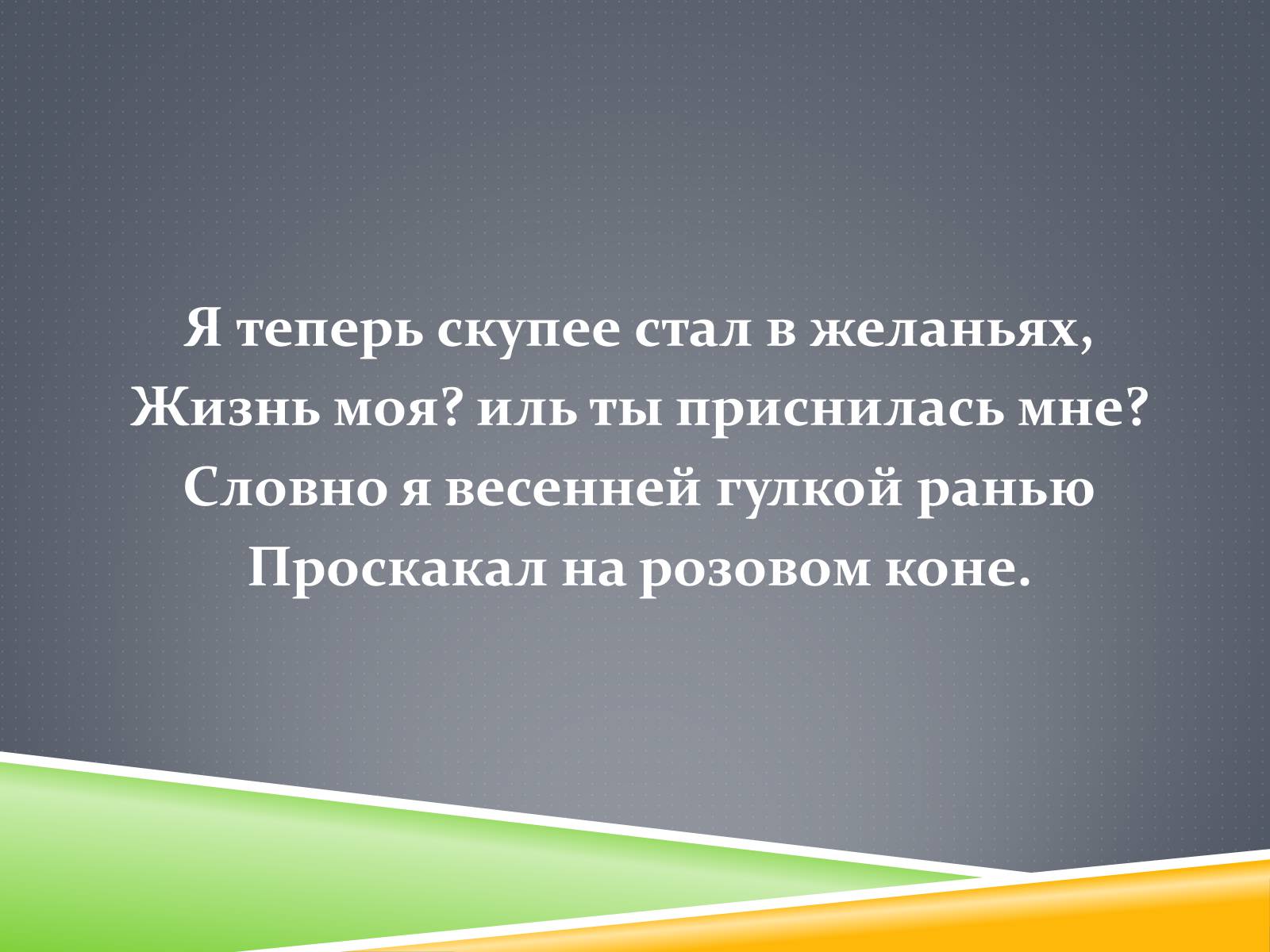 Я теперь скупее стал в желаньях,
Жизнь моя? иль ты приснилась мне?
Словно я весенней гулкой ранью
Проскакал на розовом коне.